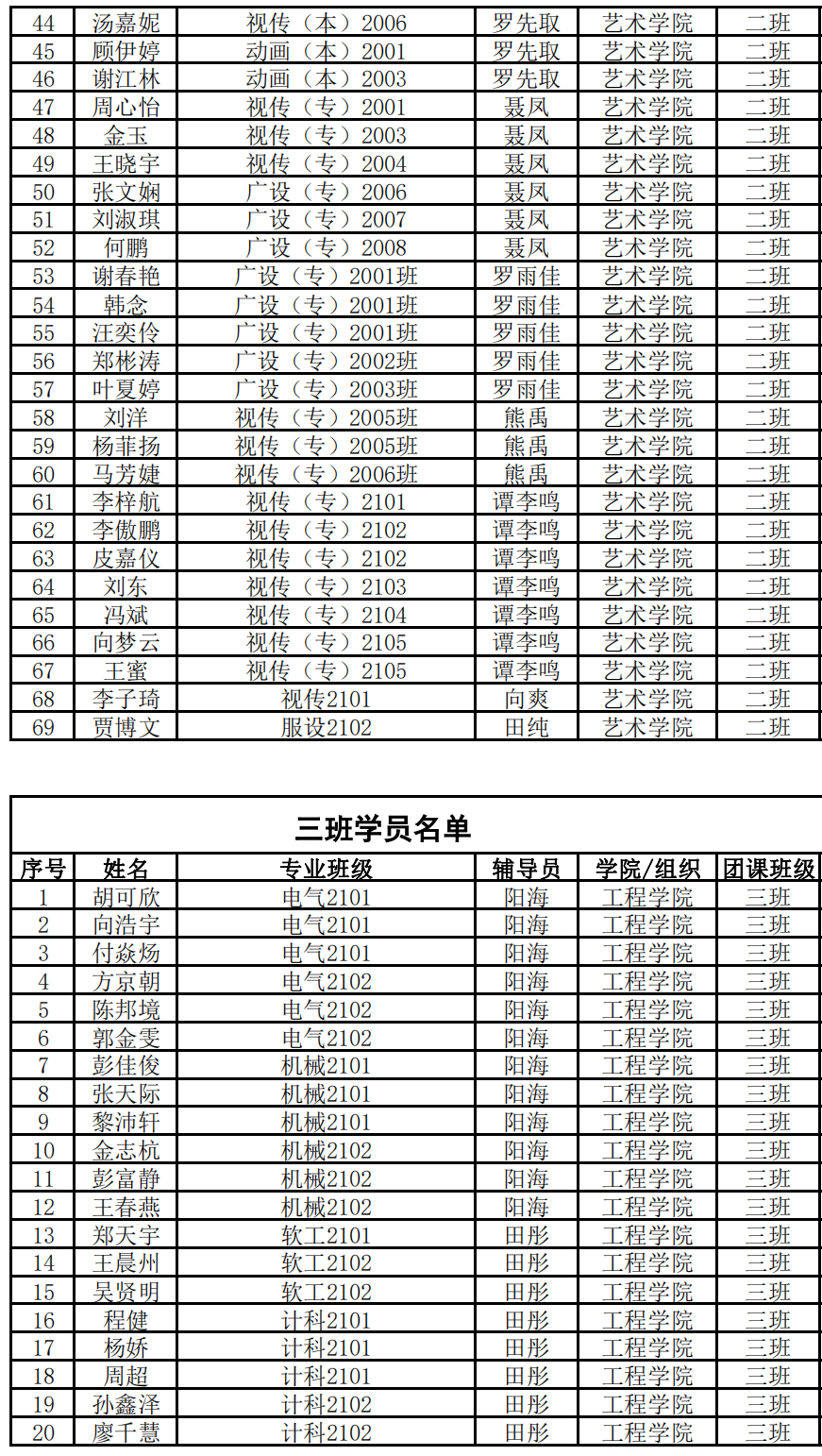 | 44 | 汤嘉妮 | 视传（本）2006 | 罗先取 | 艺术学院 | 二班 |
|---|---|---|---|---|---|
| 45 | 顾伊婷 | 动画（本）2001 | 罗先取 | 艺术学院 | 二班 |
| 46 | 谢江林 | 动画（本）2003 | 罗先取 | 艺术学院 | 二班 |
| 47 | 周心怡 | 视传（专）2001 | 聂凤 | 艺术学院 | 二班 |
| 48 | 金玉 | 视传（专）2003 | 聂凤 | 艺术学院 | 二班 |
| 49 | 王晓宇 | 视传（专）2004 | 聂凤 | 艺术学院 | 二班 |
| 50 | 张文娴 | 广设（专）2006 | 聂凤 | 艺术学院 | 二班 |
| 51 | 刘淑琪 | 广设（专）2007 | 聂凤 | 艺术学院 | 二班 |
| 52 | 何鹏 | 广设（专）2008 | 聂凤 | 艺术学院 | 二班 |
| 53 | 谢春艳 | 广设（专）2001班 | 罗雨佳 | 艺术学院 | 二班 |
| 54 | 韩念 | 广设（专）2001班 | 罗雨佳 | 艺术学院 | 二班 |
| 55 | 汪奕伶 | 广设（专）2001班 | 罗雨佳 | 艺术学院 | 二班 |
| 56 | 郑彬涛 | 广设（专）2002班 | 罗雨佳 | 艺术学院 | 二班 |
| 57 | 叶夏婷 | 广设（专）2003班 | 罗雨佳 | 艺术学院 | 二班 |
| 58 | 刘洋 | 视传（专）2005班 | 熊禹 | 艺术学院 | 二班 |
| 59 | 杨菲扬 | 视传（专）2005班 | 熊禹 | 艺术学院 | 二班 |
| 60 | 马芳婕 | 视传（专）2006班 | 熊禹 | 艺术学院 | 二班 |
| 61 | 李梓航 | 视传（专）2101 | 谭李鸣 | 艺术学院 | 二班 |
| 62 | 李傲鹏 | 视传（专）2102 | 谭李鸣 | 艺术学院 | 二班 |
| 63 | 皮嘉仪 | 视传（专）2102 | 谭李鸣 | 艺术学院 | 二班 |
| 64 | 刘东 | 视传（专）2103 | 谭李鸣 | 艺术学院 | 二班 |
| 65 | 冯斌 | 视传（专）2104 | 谭李鸣 | 艺术学院 | 二班 |
| 66 | 向梦云 | 视传（专）2105 | 谭李鸣 | 艺术学院 | 二班 |
| 67 | 王蜜 | 视传（专）2105 | 谭李鸣 | 艺术学院 | 二班 |
| 68 | 李子琦 | 视传2101 | 向爽 | 艺术学院 | 二班 |
| 69 | 贾博文 | 服设2102 | 田纯 | 艺术学院 | 二班 |

三班学员名单

| 序号 | 姓名 | 专业班级 | 辅导员 | 学院/组织 | 团课班级 |
|---|---|---|---|---|---|
| 1 | 胡可欣 | 电气2101 | 阳海 | 工程学院 | 三班 |
| 2 | 向浩宇 | 电气2101 | 阳海 | 工程学院 | 三班 |
| 3 | 付焱炀 | 电气2101 | 阳海 | 工程学院 | 三班 |
| 4 | 方京朝 | 电气2102 | 阳海 | 工程学院 | 三班 |
| 5 | 陈邦境 | 电气2102 | 阳海 | 工程学院 | 三班 |
| 6 | 郭金雯 | 电气2102 | 阳海 | 工程学院 | 三班 |
| 7 | 彭佳俊 | 机械2101 | 阳海 | 工程学院 | 三班 |
| 8 | 张天际 | 机械2101 | 阳海 | 工程学院 | 三班 |
| 9 | 黎沛轩 | 机械2101 | 阳海 | 工程学院 | 三班 |
| 10 | 金志杭 | 机械2102 | 阳海 | 工程学院 | 三班 |
| 11 | 彭富静 | 机械2102 | 阳海 | 工程学院 | 三班 |
| 12 | 王春燕 | 机械2102 | 阳海 | 工程学院 | 三班 |
| 13 | 郑天宇 | 软工2101 | 田彤 | 工程学院 | 三班 |
| 14 | 王晨州 | 软工2102 | 田彤 | 工程学院 | 三班 |
| 15 | 吴贤明 | 软工2102 | 田彤 | 工程学院 | 三班 |
| 16 | 程健 | 计科2101 | 田彤 | 工程学院 | 三班 |
| 17 | 杨娇 | 计科2101 | 田彤 | 工程学院 | 三班 |
| 18 | 周超 | 计科2101 | 田彤 | 工程学院 | 三班 |
| 19 | 孙鑫泽 | 计科2102 | 田彤 | 工程学院 | 三班 |
| 20 | 廖千慧 | 计科2102 | 田彤 | 工程学院 | 三班 |